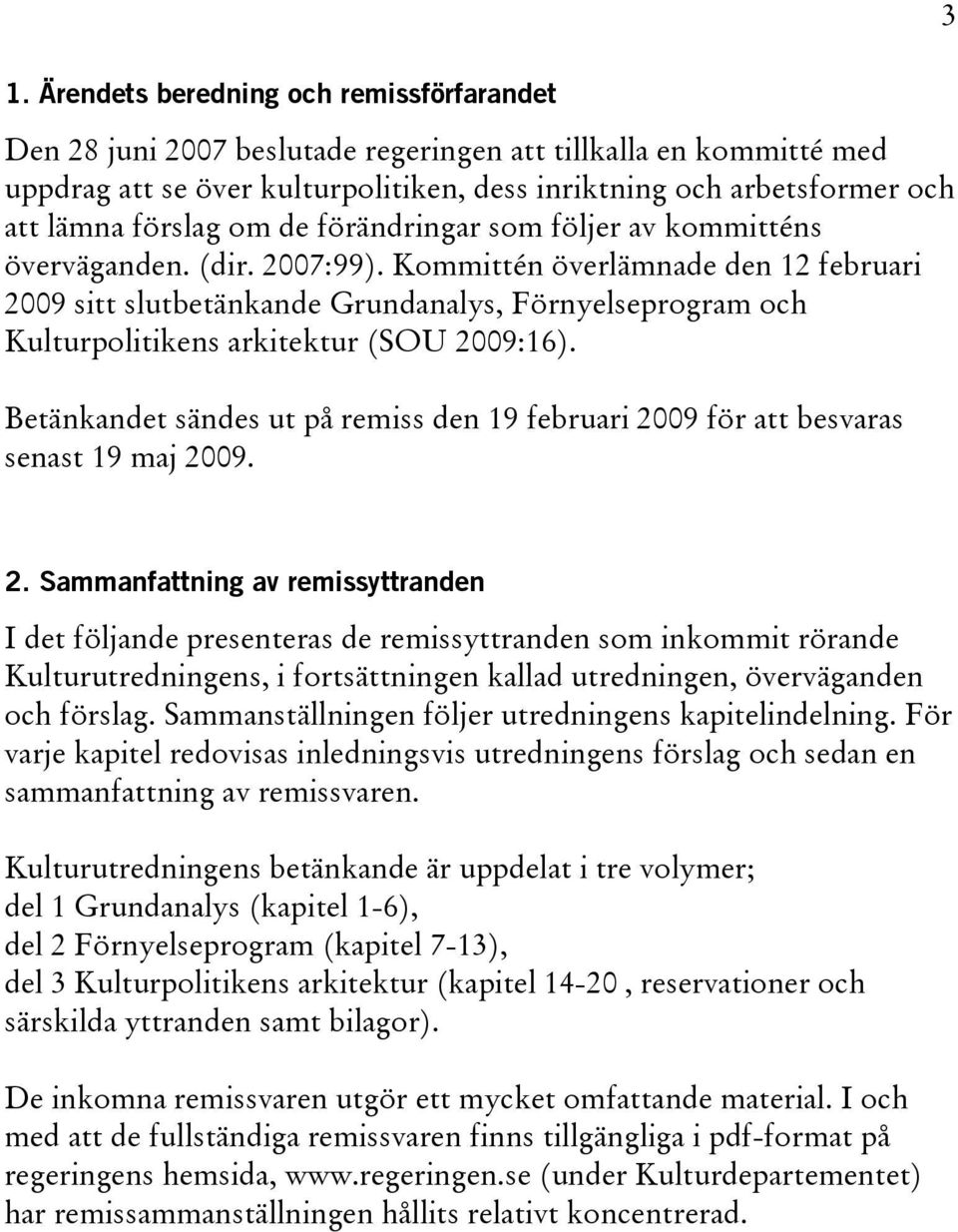 3

1. Ärendets beredning och remissförfarandet

Den 28 juni 2007 beslutade regeringen att tillkalla en kommitté med uppdrag att se över kulturpolitiken, dess inriktning och arbetsformer och att lämna förslag om de förändringar som följer av kommitténs överväganden. (dir. 2007:99). Kommittén överlämnade den 12 februari 2009 sitt slutbetänkande Grundanalys, Förnyelseprogram och Kulturpolitikens arkitektur (SOU 2009:16).

Betänkandet sändes ut på remiss den 19 februari 2009 för att besvaras senast 19 maj 2009.

2. Sammanfattning av remissyttranden

I det följande presenteras de remissyttranden som inkommit rörande Kulturutredningens, i fortsättningen kallad utredningen, överväganden och förslag. Sammanställningen följer utredningens kapitelindelning. För varje kapitel redovisas inledningsvis utredningens förslag och sedan en sammanfattning av remissvaren.

Kulturutredningens betänkande är uppdelat i tre volymer;
del 1 Grundanalys (kapitel 1-6),
del 2 Förnyelseprogram (kapitel 7-13),
del 3 Kulturpolitikens arkitektur (kapitel 14-20 , reservationer och särskilda yttranden samt bilagor).

De inkomna remissvaren utgör ett mycket omfattande material. I och med att de fullständiga remissvaren finns tillgängliga i pdf-format på regeringens hemsida, www.regeringen.se (under Kulturdepartementet) har remissammanställningen hållits relativt koncentrerad.